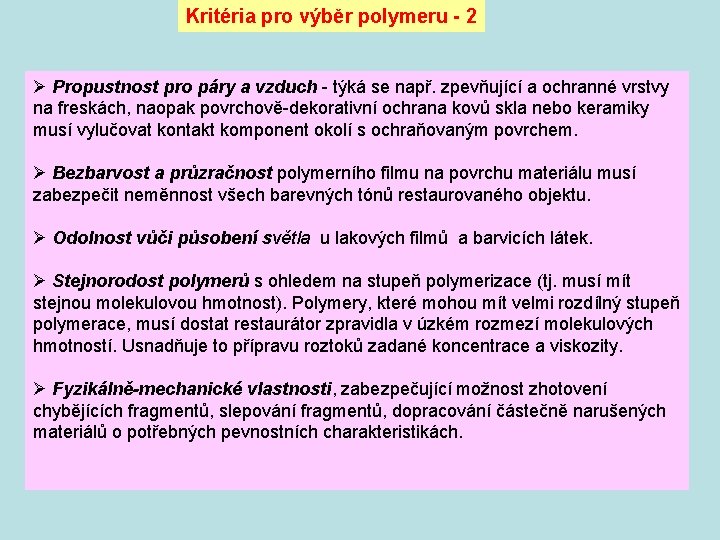 Kritéria pro výběr polymeru - 2

➢ Propustnost pro páry a vzduch - týká se např. zpevňující a ochranné vrstvy na freskách, naopak povrchově-dekorativní ochrana kovů skla nebo keramiky musí vylučovat kontakt komponent okolí s ochraňovaným povrchem.

➢ Bezbarvost a průzračnost polymerního filmu na povrchu materiálu musí zabezpečit neměnnost všech barevných tónů restaurovaného objektu.

➢ Odolnost vůči působení světla u lakových filmů a barvicích látek.

➢ Stejnorodost polymerů s ohledem na stupeň polymerizace (tj. musí mít stejnou molekulovou hmotnost). Polymery, které mohou mít velmi rozdílný stupeň polymerace, musí dostat restaurátor zpravidla v úzkém rozmezí molekulových hmotností. Usnadňuje to přípravu roztoků zadané koncentrace a viskozity.

➢ Fyzikálně-mechanické vlastnosti, zabezpečující možnost zhotovení chybějících fragmentů, slepování fragmentů, dopracování částečně narušených materiálů o potřebných pevnostních charakteristikách.